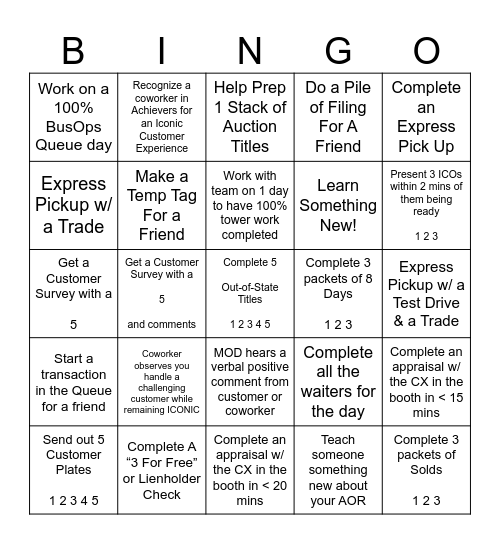 | B | I | N | G | O |
|---|---|---|---|---|
| Work on a 100% BusOps Queue day | Recognize a coworker in Achievers for an Iconic Customer Experience | Help Prep 1 Stack of Auction Titles | Do a Pile of Filing For A Friend | Complete an Express Pick Up |
| Express Pickup w/ a Trade | Make a Temp Tag For a Friend | Work with team on 1 day to have 100% tower work completed | Learn Something New! | Present 3 ICOs within 2 mins of them being ready 1 2 3 |
| Get a Customer Survey with a 5 | Get a Customer Survey with a 5 and comments | Complete 5 Out-of-State Titles 1 2 3 4 5 | Complete 3 packets of 8 Days 1 2 3 | Express Pickup w/ a Test Drive & a Trade |
| Start a transaction in the Queue for a friend | Coworker observes you handle a challenging customer while remaining ICONIC | MOD hears a verbal positive comment from customer or coworker | Complete all the waiters for the day | Complete an appraisal w/ the CX in the booth in < 15 mins |
| Send out 5 Customer Plates 1 2 3 4 5 | Complete A “3 For Free” or Lienholder Check | Complete an appraisal w/ the CX in the booth in < 20 mins | Teach someone something new about your AOR | Complete 3 packets of Solds 1 2 3 |